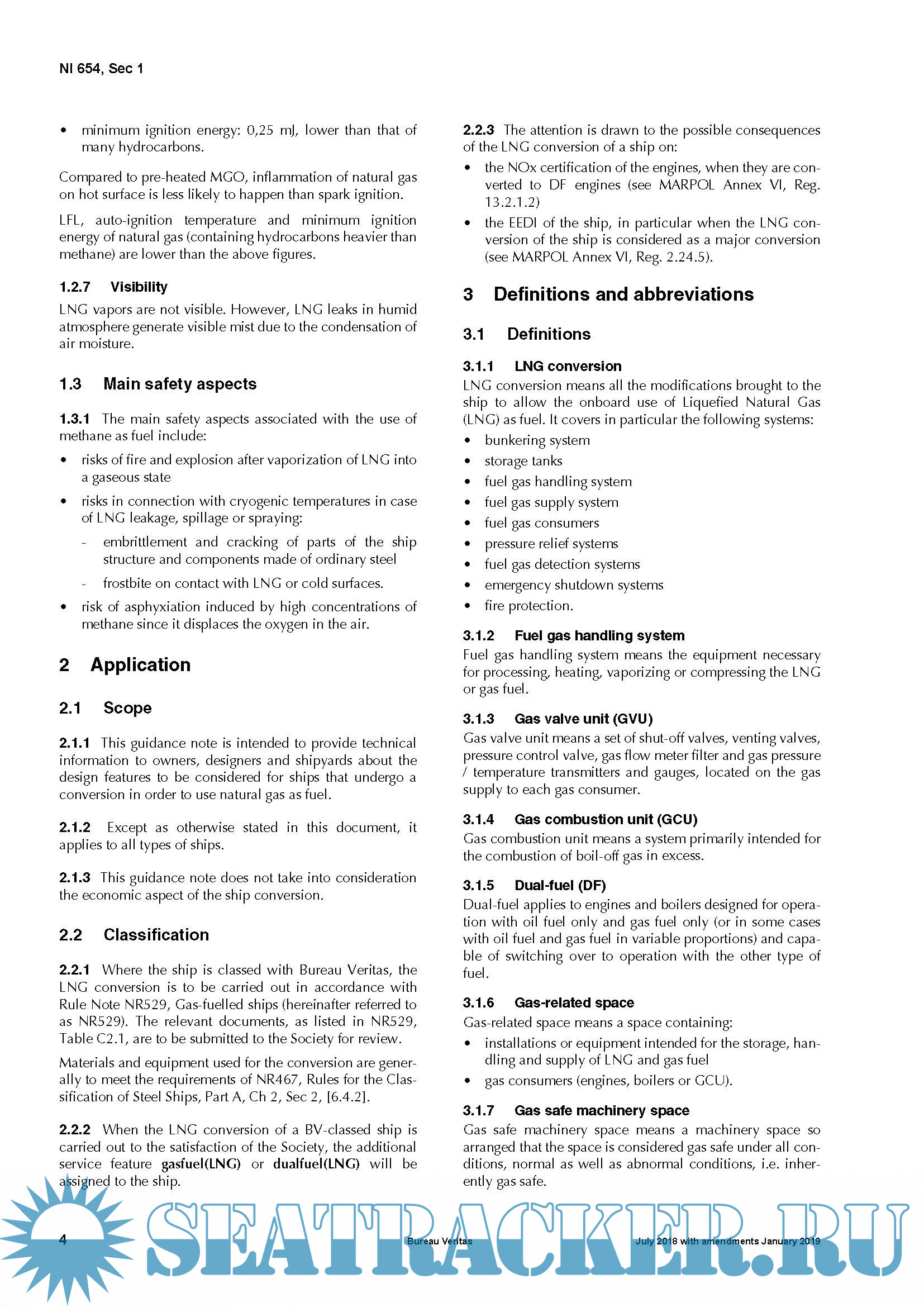 NI 654, Sec 1

• minimum ignition energy: 0,25 mJ, lower than that of many hydrocarbons.

Compared to pre-heated MGO, inflammation of natural gas on hot surface is less likely to happen than spark ignition.

LFL, auto-ignition temperature and minimum ignition energy of natural gas (containing hydrocarbons heavier than methane) are lower than the above figures.

1.2.7 Visibility

LNG vapors are not visible. However, LNG leaks in humid atmosphere generate visible mist due to the condensation of air moisture.

1.3 Main safety aspects

1.3.1 The main safety aspects associated with the use of methane as fuel include:

• risks of fire and explosion after vaporization of LNG into a gaseous state
• risks in connection with cryogenic temperatures in case of LNG leakage, spillage or spraying:
- embrittlement and cracking of parts of the ship structure and components made of ordinary steel
- frostbite on contact with LNG or cold surfaces.
• risk of asphyxiation induced by high concentrations of methane since it displaces the oxygen in the air.

2 Application

2.1 Scope

2.1.1 This guidance note is intended to provide technical information to owners, designers and shipyards about the design features to be considered for ships that undergo a conversion in order to use natural gas as fuel.

2.1.2 Except as otherwise stated in this document, it applies to all types of ships.

2.1.3 This guidance note does not take into consideration the economic aspect of the ship conversion.

2.2 Classification

2.2.1 Where the ship is classed with Bureau Veritas, the LNG conversion is to be carried out in accordance with Rule Note NR529, Gas-fuelled ships (hereinafter referred to as NR529). The relevant documents, as listed in NR529, Table C2.1, are to be submitted to the Society for review.

Materials and equipment used for the conversion are generally to meet the requirements of NR467, Rules for the Classification of Steel Ships, Part A, Ch 2, Sec 2, [6.4.2].

2.2.2 When the LNG conversion of a BV-classed ship is carried out to the satisfaction of the Society, the additional service feature gasfuel(LNG) or dualfuel(LNG) will be assigned to the ship.

2.2.3 The attention is drawn to the possible consequences of the LNG conversion of a ship on:

• the NOx certification of the engines, when they are converted to DF engines (see MARPOL Annex VI, Reg. 13.2.1.2)
• the EEDI of the ship, in particular when the LNG conversion of the ship is considered as a major conversion (see MARPOL Annex VI, Reg. 2.24.5).

3 Definitions and abbreviations

3.1 Definitions

3.1.1 LNG conversion

LNG conversion means all the modifications brought to the ship to allow the onboard use of Liquefied Natural Gas (LNG) as fuel. It covers in particular the following systems:

• bunkering system
• storage tanks
• fuel gas handling system
• fuel gas supply system
• fuel gas consumers
• pressure relief systems
• fuel gas detection systems
• emergency shutdown systems
• fire protection.

3.1.2 Fuel gas handling system

Fuel gas handling system means the equipment necessary for processing, heating, vaporizing or compressing the LNG or gas fuel.

3.1.3 Gas valve unit (GVU)

Gas valve unit means a set of shut-off valves, venting valves, pressure control valve, gas flow meter filter and gas pressure / temperature transmitters and gauges, located on the gas supply to each gas consumer.

3.1.4 Gas combustion unit (GCU)

Gas combustion unit means a system primarily intended for the combustion of boil-off gas in excess.

3.1.5 Dual-fuel (DF)

Dual-fuel applies to engines and boilers designed for operation with oil fuel only and gas fuel only (or in some cases with oil fuel and gas fuel in variable proportions) and capable of switching over to operation with the other type of fuel.

3.1.6 Gas-related space

Gas-related space means a space containing:

• installations or equipment intended for the storage, handling and supply of LNG and gas fuel
• gas consumers (engines, boilers or GCU).

3.1.7 Gas safe machinery space

Gas safe machinery space means a machinery space so arranged that the space is considered gas safe under all conditions, normal as well as abnormal conditions, i.e. inherently gas safe.

4 Bureau Veritas July 2018 with amendments January 2019

SEATRACKER.RU